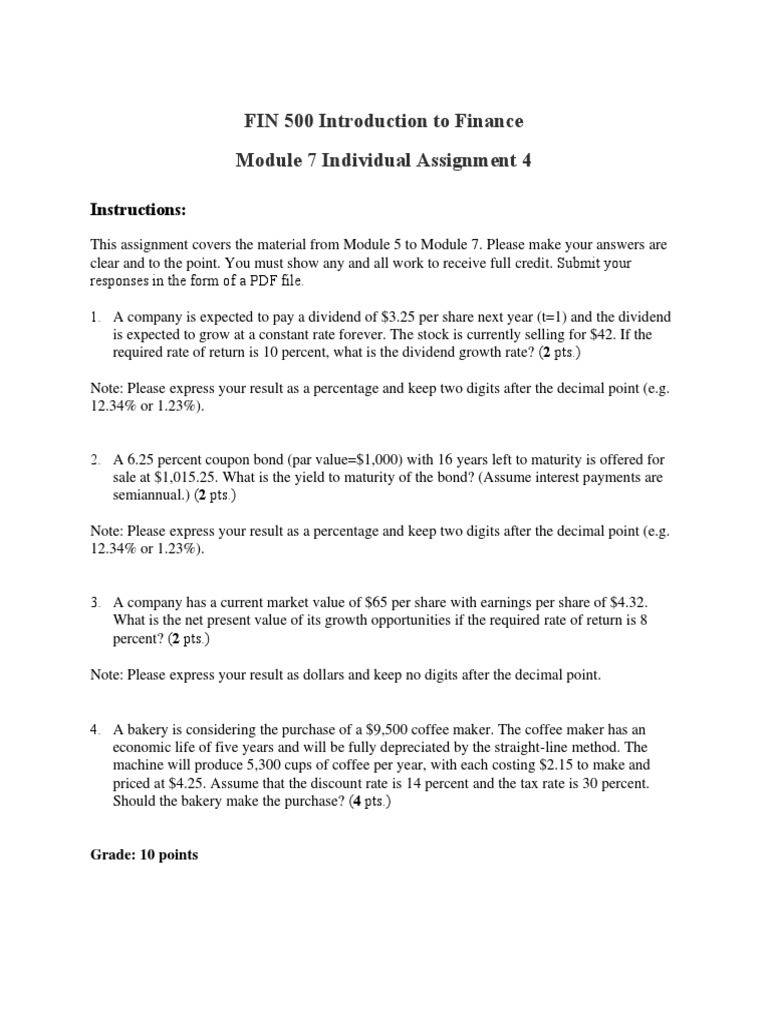 FIN 500 Introduction to Finance

Module 7 Individual Assignment 4

Instructions:

This assignment covers the material from Module 5 to Module 7. Please make your answers are clear and to the point. You must show any and all work to receive full credit. Submit your responses in the form of a PDF file.

1. A company is expected to pay a dividend of $3.25 per share next year (t=1) and the dividend is expected to grow at a constant rate forever. The stock is currently selling for $42. If the required rate of return is 10 percent, what is the dividend growth rate? (2 pts.)

Note: Please express your result as a percentage and keep two digits after the decimal point (e.g. 12.34% or 1.23%).

2. A 6.25 percent coupon bond (par value=$1,000) with 16 years left to maturity is offered for sale at $1,015.25. What is the yield to maturity of the bond? (Assume interest payments are semiannual.) (2 pts.)

Note: Please express your result as a percentage and keep two digits after the decimal point (e.g. 12.34% or 1.23%).

3. A company has a current market value of $65 per share with earnings per share of $4.32. What is the net present value of its growth opportunities if the required rate of return is 8 percent? (2 pts.)

Note: Please express your result as dollars and keep no digits after the decimal point.

4. A bakery is considering the purchase of a $9,500 coffee maker. The coffee maker has an economic life of five years and will be fully depreciated by the straight-line method. The machine will produce 5,300 cups of coffee per year, with each costing $2.15 to make and priced at $4.25. Assume that the discount rate is 14 percent and the tax rate is 30 percent. Should the bakery make the purchase? (4 pts.)

Grade: 10 points